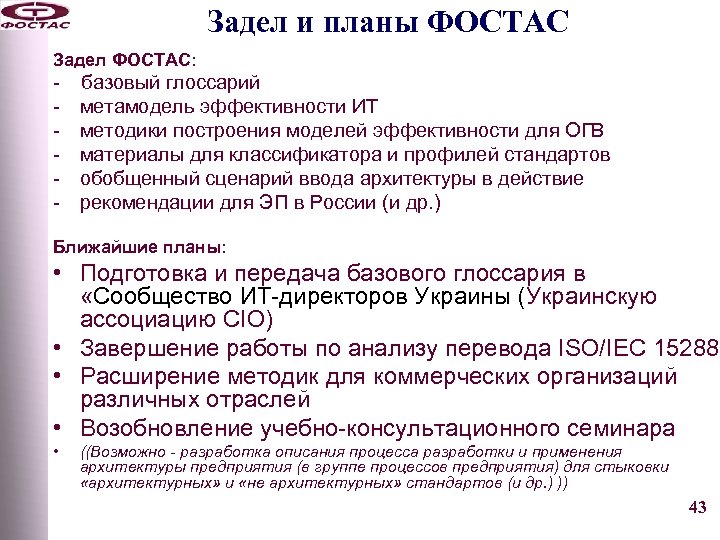 ФОСТАС

Задел и планы ФОСТАС

Задел ФОСТАС:
- базовый глоссарий
- метамодель эффективности ИТ
- методики построения моделей эффективности для ОГВ
- материалы для классификатора и профилей стандартов
- обобщенный сценарий ввода архитектуры в действие
- рекомендации для ЭП в России (и др.)

Ближайшие планы:
• Подготовка и передача базового глоссария в «Сообщество ИТ-директоров Украины (Украинскую ассоциацию CIO)
• Завершение работы по анализу перевода ISO/IEC 15288
• Расширение методик для коммерческих организаций различных отраслей
• Возобновление учебно-консультационного семинара
• ((Возможно - разработка описания процесса разработки и применения архитектуры предприятия (в группе процессов предприятия) для стыковки «архитектурных» и «не архитектурных» стандартов (и др.) ))

43